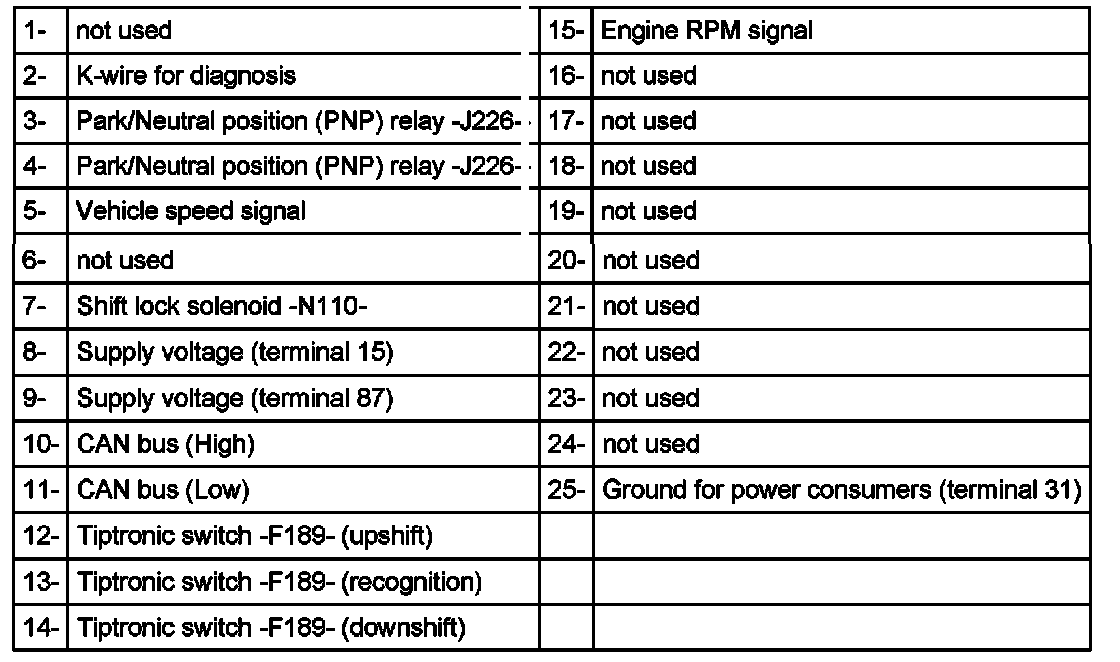 | 1- | not used | 15- | Engine RPM signal |
|---|---|---|---|
| 2- | K-wire for diagnosis | 16- | not used |
| 3- | Park/Neutral position (PNP) relay -J226- | 17- | not used |
| 4- | Park/Neutral position (PNP) relay -J226- | 18- | not used |
| 5- | Vehicle speed signal | 19- | not used |
| 6- | not used | 20- | not used |
| 7- | Shift lock solenoid -N110- | 21- | not used |
| 8- | Supply voltage (terminal 15) | 22- | not used |
| 9- | Supply voltage (terminal 87) | 23- | not used |
| 10- | CAN bus (High) | 24- | not used |
| 11- | CAN bus (Low) | 25- | Ground for power consumers (terminal 31) |
| 12- | Tiptronic switch -F189- (upshift) | | |
| 13- | Tiptronic switch -F189- (recognition) | | |
| 14- | Tiptronic switch -F189- (downshift) | | |